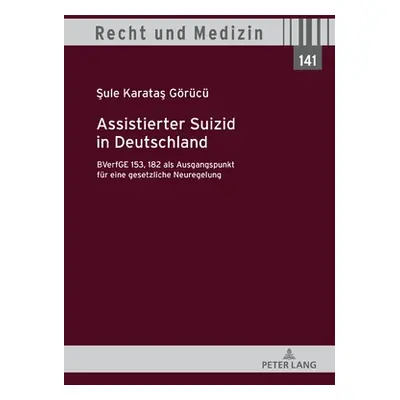 Recht und Medizin

141

Şule Karataş Görücü

Assistierter Suizid in Deutschland

BVerfGE 153, 182 als Ausgangspunkt für eine gesetzliche Neuregelung

PETER LANG